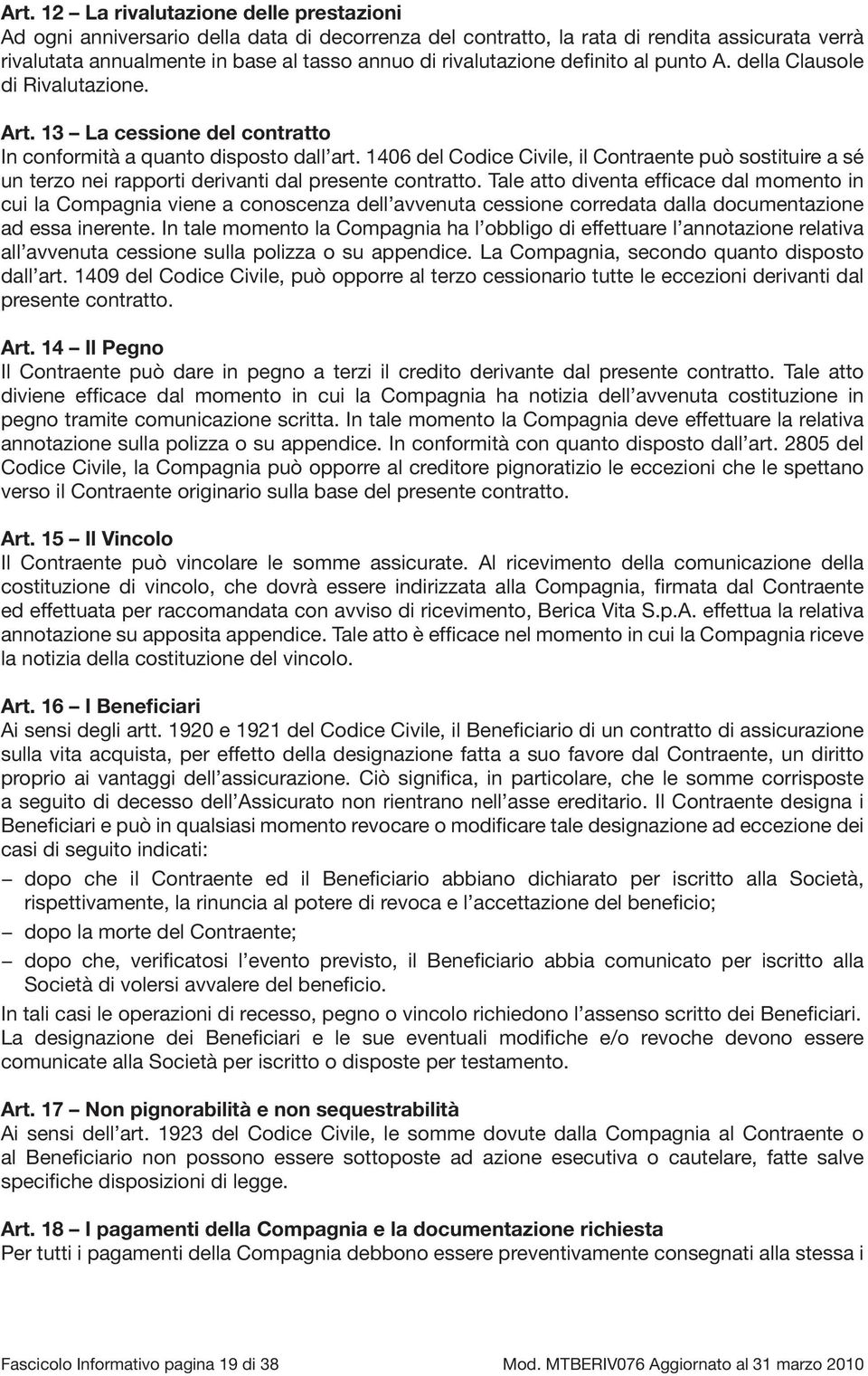 Art. 12 – La rivalutazione delle prestazioni
Ad ogni anniversario della data di decorrenza del contratto, la rata di rendita assicurata verrà rivalutata annualmente in base al tasso annuo di rivalutazione definito al punto A. della Clausole di Rivalutazione.

Art. 13 – La cessione del contratto
In conformità a quanto disposto dall'art. 1406 del Codice Civile, il Contraente può sostituire a sé un terzo nei rapporti derivanti dal presente contratto. Tale atto diventa efficace dal momento in cui la Compagnia viene a conoscenza dell'avvenuta cessione corredata dalla documentazione ad essa inerente. In tale momento la Compagnia ha l'obbligo di effettuare l'annotazione relativa all'avvenuta cessione sulla polizza o su appendice. La Compagnia, secondo quanto disposto dall'art. 1409 del Codice Civile, può opporre al terzo cessionario tutte le eccezioni derivanti dal presente contratto.

Art. 14 – Il Pegno
Il Contraente può dare in pegno a terzi il credito derivante dal presente contratto. Tale atto diviene efficace dal momento in cui la Compagnia ha notizia dell'avvenuta costituzione in pegno tramite comunicazione scritta. In tale momento la Compagnia deve effettuare la relativa annotazione sulla polizza o su appendice. In conformità con quanto disposto dall'art. 2805 del Codice Civile, la Compagnia può opporre al creditore pignoratizio le eccezioni che le spettano verso il Contraente originario sulla base del presente contratto.

Art. 15 – Il Vincolo
Il Contraente può vincolare le somme assicurate. Al ricevimento della comunicazione della costituzione di vincolo, che dovrà essere indirizzata alla Compagnia, firmata dal Contraente ed effettuata per raccomandata con avviso di ricevimento, Berica Vita S.p.A. effettua la relativa annotazione su apposita appendice. Tale atto è efficace nel momento in cui la Compagnia riceve la notizia della costituzione del vincolo.

Art. 16 – I Beneficiari
Ai sensi degli artt. 1920 e 1921 del Codice Civile, il Beneficiario di un contratto di assicurazione sulla vita acquista, per effetto della designazione fatta a suo favore dal Contraente, un diritto proprio ai vantaggi dell'assicurazione. Ciò significa, in particolare, che le somme corrisposte a seguito di decesso dell'Assicurato non rientrano nell'asse ereditario. Il Contraente designa i Beneficiari e può in qualsiasi momento revocare o modificare tale designazione ad eccezione dei casi di seguito indicati:
– dopo che il Contraente ed il Beneficiario abbiano dichiarato per iscritto alla Società, rispettivamente, la rinuncia al potere di revoca e l'accettazione del beneficio;
– dopo la morte del Contraente;
– dopo che, verificatosi l'evento previsto, il Beneficiario abbia comunicato per iscritto alla Società di volersi avvalere del beneficio.
In tali casi le operazioni di recesso, pegno o vincolo richiedono l'assenso scritto dei Beneficiari. La designazione dei Beneficiari e le sue eventuali modifiche e/o revoche devono essere comunicate alla Società per iscritto o disposte per testamento.

Art. 17 – Non pignorabilità e non sequestrabilità
Ai sensi dell'art. 1923 del Codice Civile, le somme dovute dalla Compagnia al Contraente o al Beneficiario non possono essere sottoposte ad azione esecutiva o cautelare, fatte salve specifiche disposizioni di legge.

Art. 18 – I pagamenti della Compagnia e la documentazione richiesta
Per tutti i pagamenti della Compagnia debbono essere preventivamente consegnati alla stessa i

Fascicolo Informativo pagina 19 di 38
Mod. MTBERIV076 Aggiornato al 31 marzo 2010